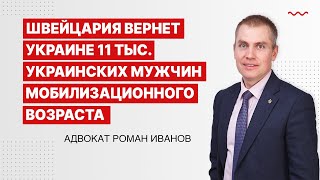 ШВЕЙЦАРИЯ ВЕРНЕТ УКРАИНЕ 11 ТЫС. УКРАИНСКИХ МУЖЧИН МОБИЛИЗАЦИОННОГО ВОЗРАСТА

АДВОКАТ РОМАН ИВАНОВ